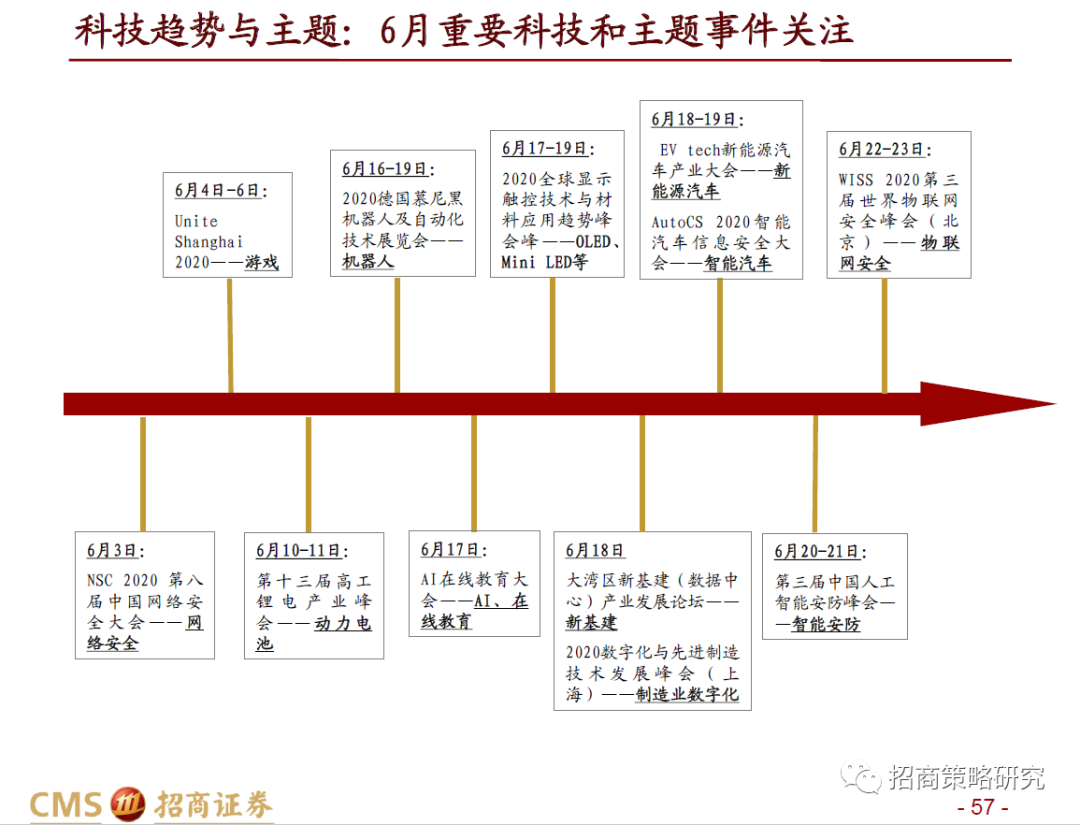 科技趋势与主题：6月重要科技和主题事件关注

6月4日-6日：
Unite Shanghai 2020——游戏

6月16-19日：
2020德国慕尼黑机器人及自动化技术展览会——机器人

6月17-19日：
2020全球显示触控技术与材料应用趋势峰会峰——OLED、Mini LED等

6月18-19日：
EV tech新能源汽车产业大会——新能源汽车
AutoCS 2020智能汽车信息安全大会——智能汽车

6月22-23日：
WISS 2020第三届世界物联网安全峰会（北京）——物联网安全

6月3日：
NSC 2020 第八届中国网络安全大会——网络安全

6月10-11日：
第十三届高工锂电产业峰会——动力电池

6月17日：
AI在线教育大会——AI、在线教育

6月18日
大湾区新基建（数据中心）产业发展论坛——新基建
2020数字化与先进制造技术发展峰会（上海）——制造业数字化

6月20-21日：
第三届中国人工智能安防峰会——智能安防

CMS 招商证券
招商策略研究
- 57 -